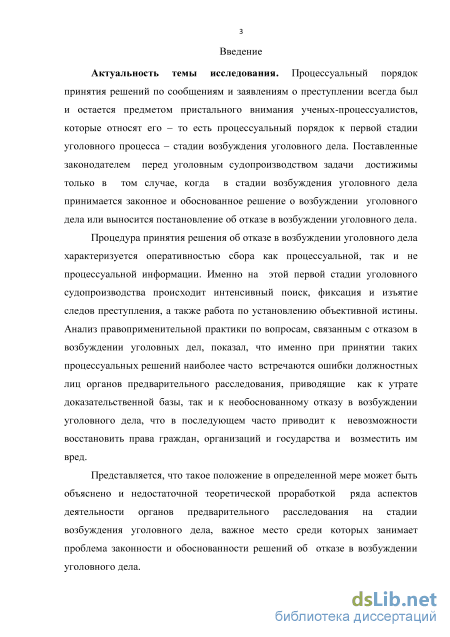 3

Введение

Актуальность темы исследования. Процессуальный порядок принятия решений по сообщениям и заявлениям о преступлении всегда был и остается предметом пристального внимания ученых-процессуалистов, которые относят его – то есть процессуальный порядок к первой стадии уголовного процесса – стадии возбуждения уголовного дела. Поставленные законодателем перед уголовным судопроизводством задачи достижимы только в том случае, когда в стадии возбуждения уголовного дела принимается законное и обоснованное решение о возбуждении уголовного дела или выносится постановление об отказе в возбуждении уголовного дела.

Процедура принятия решения об отказе в возбуждении уголовного дела характеризуется оперативностью сбора как процессуальной, так и не процессуальной информации. Именно на этой первой стадии уголовного судопроизводства происходит интенсивный поиск, фиксация и изъятие следов преступления, а также работа по установлению объективной истины. Анализ правоприменительной практики по вопросам, связанным с отказом в возбуждении уголовных дел, показал, что именно при принятии таких процессуальных решений наиболее часто встречаются ошибки должностных лиц органов предварительного расследования, приводящие как к утрате доказательственной базы, так и к необоснованному отказу в возбуждении уголовного дела, что в последующем часто приводит к невозможности восстановить права граждан, организаций и государства и возместить им вред.

Представляется, что такое положение в определенной мере может быть объяснено и недостаточной теоретической проработкой ряда аспектов деятельности органов предварительного расследования на стадии возбуждения уголовного дела, важное место среди которых занимает проблема законности и обоснованности решений об отказе в возбуждении уголовного дела.

dsLib.net
библиотека диссертаций